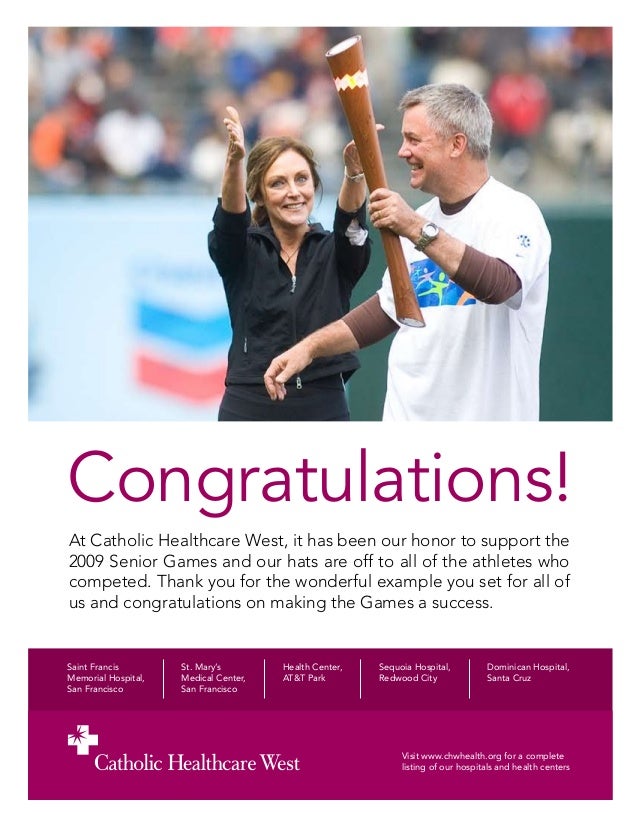 Congratulations!

At Catholic Healthcare West, it has been our honor to support the 2009 Senior Games and our hats are off to all of the athletes who competed. Thank you for the wonderful example you set for all of us and congratulations on making the Games a success.

Saint Francis
Memorial Hospital,
San Francisco

St. Mary's
Medical Center,
San Francisco

Health Center,
AT&T Park

Sequoia Hospital,
Redwood City

Dominican Hospital,
Santa Cruz

Catholic Healthcare West

Visit www.chwhealth.org for a complete listing of our hospitals and health centers